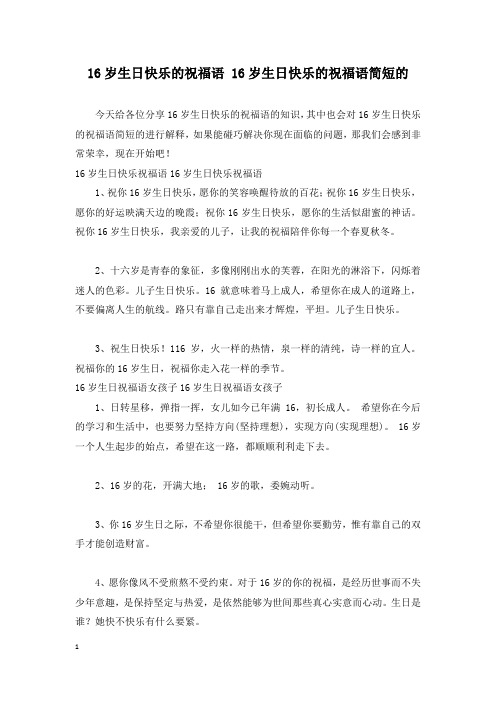 16 岁生日快乐的祝福语 16 岁生日快乐的祝福语简短的

今天给各位分享 16 岁生日快乐的祝福语的知识，其中也会对 16 岁生日快乐的祝福语简短的进行解释，如果能碰巧解决你现在面临的问题，那我们会感到非常荣幸，现在开始吧！

16 岁生日快乐祝福语 16 岁生日快乐祝福语

1、祝你 16 岁生日快乐，愿你的笑容唤醒待放的百花；祝你 16 岁生日快乐，愿你的好运映满天边的晚霞；祝你 16 岁生日快乐，愿你的生活似甜蜜的神话。祝你 16 岁生日快乐，我亲爱的儿子，让我的祝福陪伴你每一个春夏秋冬。

2、十六岁是青春的象征，多像刚刚出水的芙蓉，在阳光的淋浴下，闪烁着迷人的色彩。儿子生日快乐。16 就意味着马上成人，希望你在成人的道路上，不要偏离人生的航线。路只有靠自己走出来才辉煌，平坦。儿子生日快乐。

3、祝生日快乐！116 岁，火一样的热情，泉一样的清纯，诗一样的宜人。祝福你的 16 岁生日，祝福你走入花一样的季节。

16 岁生日祝福语女孩子 16 岁生日祝福语女孩子

1、日转星移，弹指一挥，女儿如今已年满 16，初长成人。 希望你在今后的学习和生活中，也要努力坚持方向(坚持理想)，实现方向(实现理想)。 16 岁一个人生起步的始点，希望在这一路，都顺顺利利走下去。

2、16 岁的花，开满大地； 16 岁的歌，委婉动听。

3、你 16 岁生日之际，不希望你很能干，但希望你要勤劳，惟有靠自己的双手才能创造财富。

4、愿你像风不受煎熬不受约束。对于 16 岁的你的祝福，是经历世事而不失少年意趣，是保持坚定与热爱，是依然能够为世间那些真心实意而心动。生日是谁？她快不快乐有什么要紧。

1